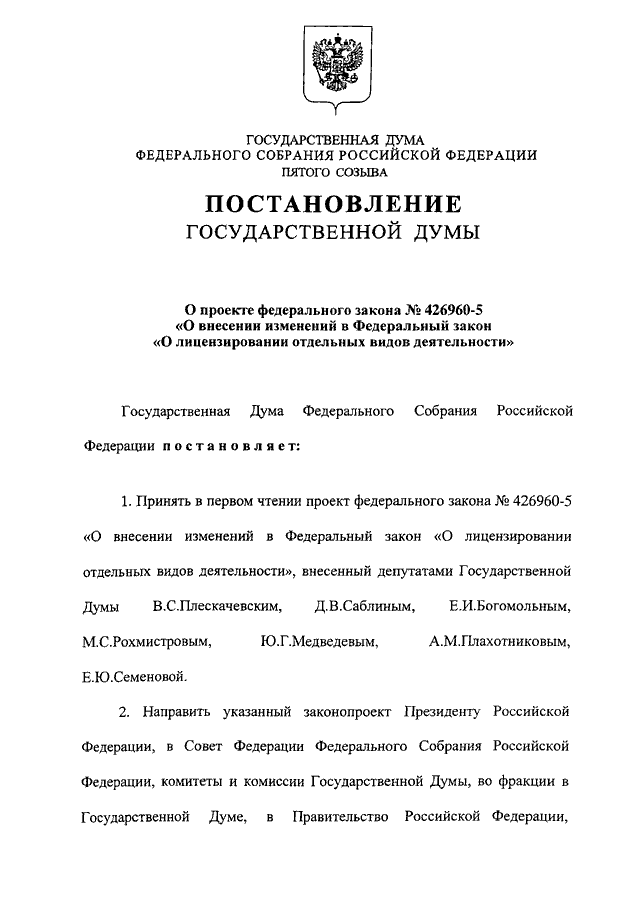 ГОСУДАРСТВЕННАЯ ДУМА
ФЕДЕРАЛЬНОГО СОБРАНИЯ РОССИЙСКОЙ ФЕДЕРАЦИИ
ПЯТОГО СОЗЫВА

ПОСТАНОВЛЕНИЕ
ГОСУДАРСТВЕННОЙ ДУМЫ

О проекте федерального закона № 426960-5
«О внесении изменений в Федеральный закон
«О лицензировании отдельных видов деятельности»

Государственная Дума Федерального Собрания Российской Федерации постановляет:

1. Принять в первом чтении проект федерального закона № 426960-5 «О внесении изменений в Федеральный закон «О лицензировании отдельных видов деятельности», внесенный депутатами Государственной Думы В.С.Плескачевским, Д.В.Саблиным, Е.И.Богомольным, М.С.Рохмистровым, Ю.Г.Медведевым, А.М.Плахотниковым, Е.Ю.Семеновой.

2. Направить указанный законопроект Президенту Российской Федерации, в Совет Федерации Федерального Собрания Российской Федерации, комитеты и комиссии Государственной Думы, во фракции в Государственной Думе, в Правительство Российской Федерации,